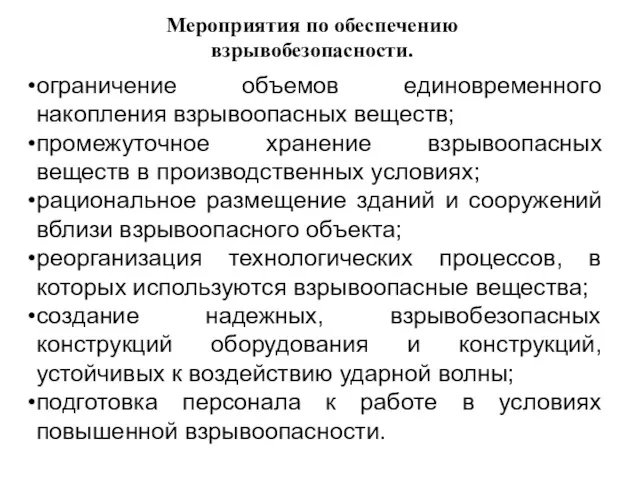 Мероприятия по обеспечению взрывобезопасности.

•ограничение объемов единовременного накопления взрывоопасных веществ;
•промежуточное хранение взрывоопасных веществ в производственных условиях;
•рациональное размещение зданий и сооружений вблизи взрывоопасного объекта;
•реорганизация технологических процессов, в которых используются взрывоопасные вещества;
•создание надежных, взрывобезопасных конструкций оборудования и конструкций, устойчивых к воздействию ударной волны;
•подготовка персонала к работе в условиях повышенной взрывоопасности.